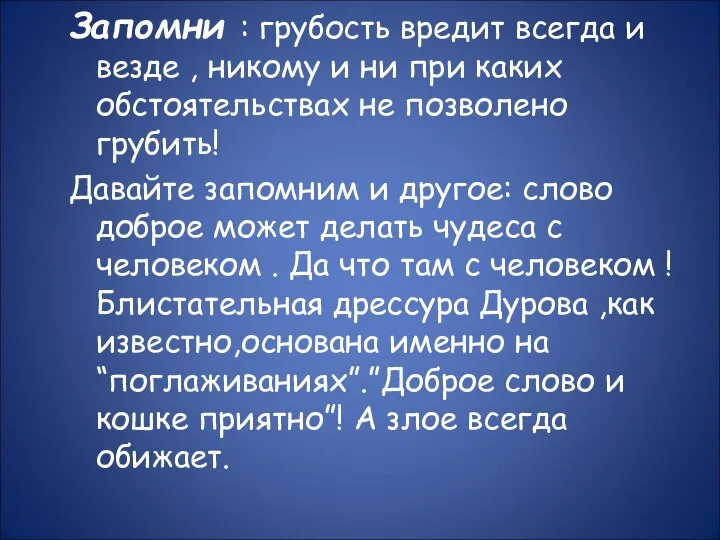 Запомни : грубость вредит всегда и везде , никому и ни при каких обстоятельствах не позволено грубить!

Давайте запомним и другое: слово доброе может делать чудеса с человеком . Да что там с человеком ! Блистательная дрессура Дурова ,как известно,основана именно на “поглаживаниях”.”Доброе слово и кошке приятно”! А злое всегда обижает.